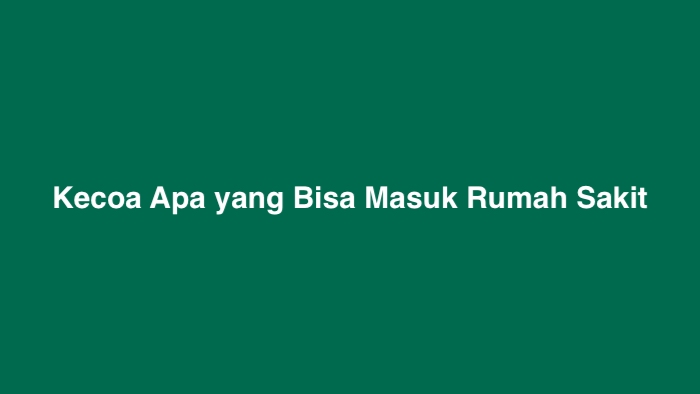 Kecoa Apa yang Bisa Masuk Rumah Sakit